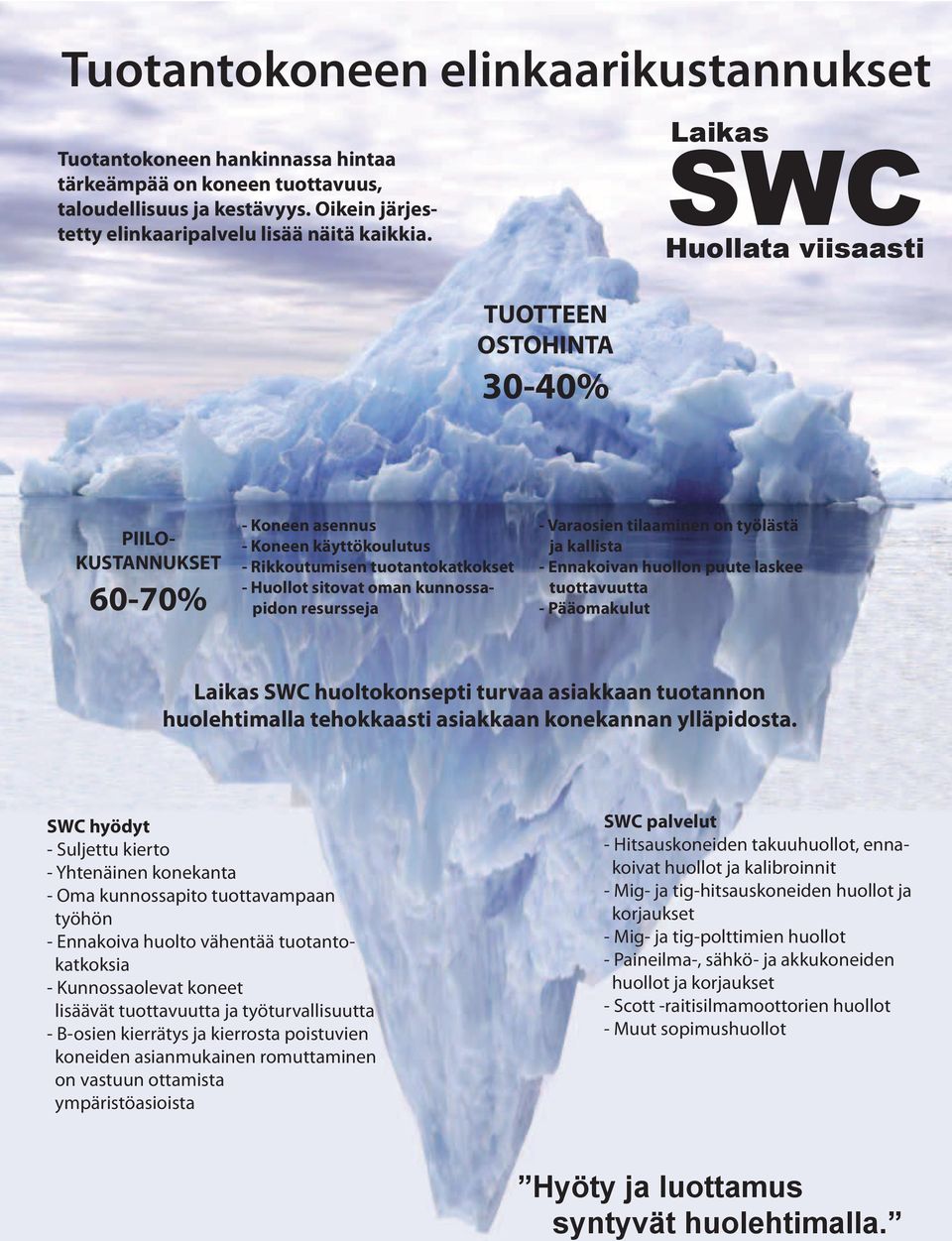 Tuotantokoneen elinkaarikustannukset

Tuotantokoneen hankinnassa hintaa tärkeämpää on koneen tuottavuus, taloudellisuus ja kestävyys. Oikein järjestetty elinkaaripalvelu lisää näitä kaikkia.

Laikas
SWC
Huollata viisaasti

TUOTTEEN OSTOHINTA
30-40%

PIILO-KUSTANNUKSET
60-70%

- Koneen asennus
- Koneen käyttökoulutus
- Rikkoutumisen tuotantokatkokset
- Huollot sitovat oman kunnossapidon resursseja

- Varaosien tilaaminen on työlästä ja kallista
- Ennakoivan huollon puute laskee tuottavuutta
- Pääomakulut

Laikas SWC huoltokonsepti turvaa asiakkaan tuotannon huolehtimalla tehokkaasti asiakkaan konekannan ylläpidosta.

SWC hyödyt
- Suljettu kierto
- Yhtenäinen konekanta
- Oma kunnossapito tuottavampaan työhön
- Ennakoiva huolto vähentää tuotantokatkoksia
- Kunnossaolevat koneet lisäävät tuottavuutta ja työturvallisuutta
- B-osien kierrätys ja kierrosta poistuvien koneiden asianmukainen romuttaminen on vastuun ottamista ympäristöasioista

SWC palvelut
- Hitsauskoneiden takuuhuollot, ennakoivat huollot ja kalibroinnit
- Mig- ja tig-hitsauskoneiden huollot ja korjaukset
- Mig- ja tig-polttimien huollot
- Paineilma-, sähkö- ja akkukoneiden huollot ja korjaukset
- Scott -raitisilmamoottorien huollot
- Muut sopimushuollot

”Hyöty ja luottamus syntyvät huolehtimalla.”